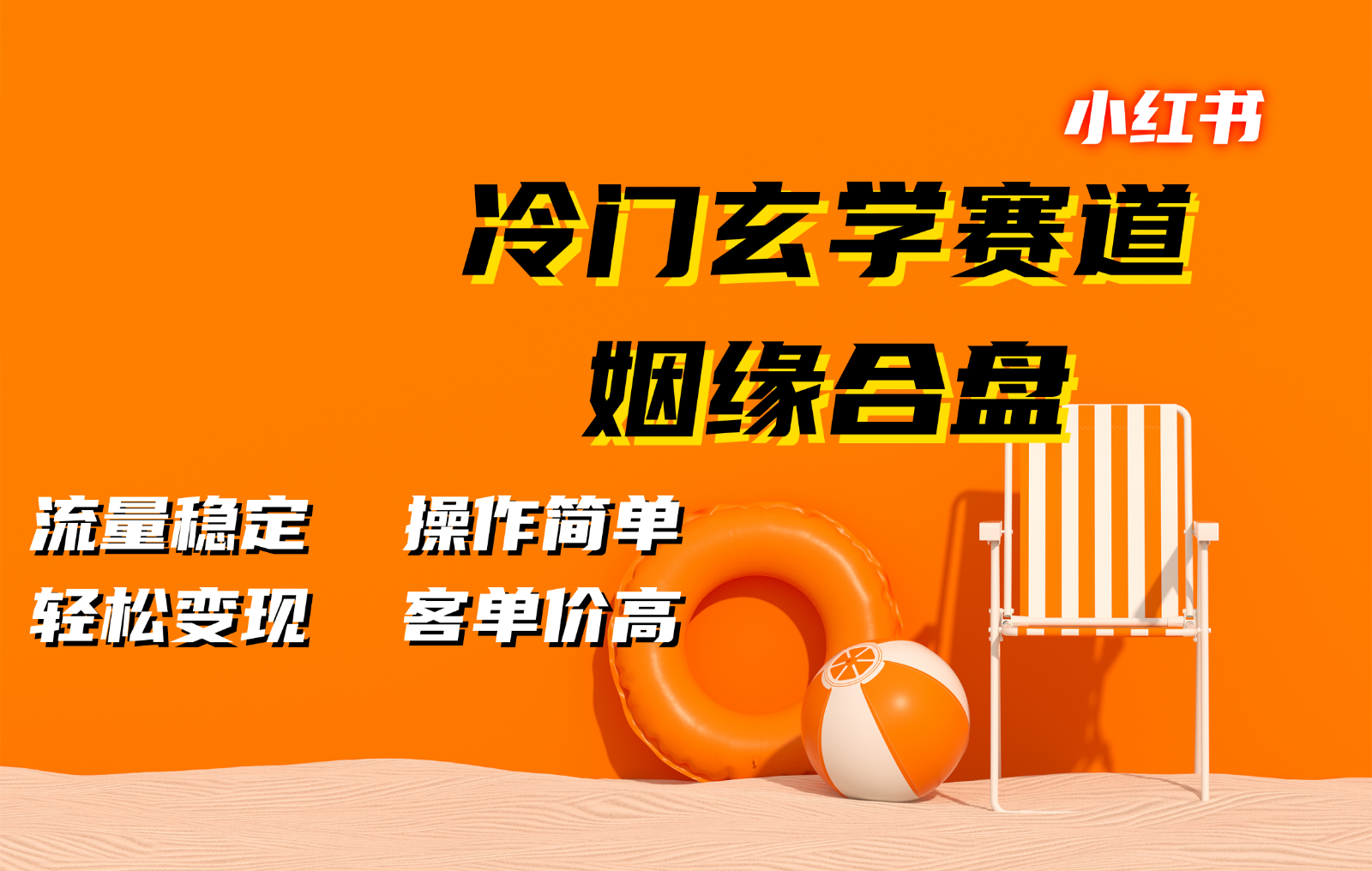 小红书

冷门玄学赛道

姻缘合盘

流量稳定　操作简单

轻松变现　客单价高